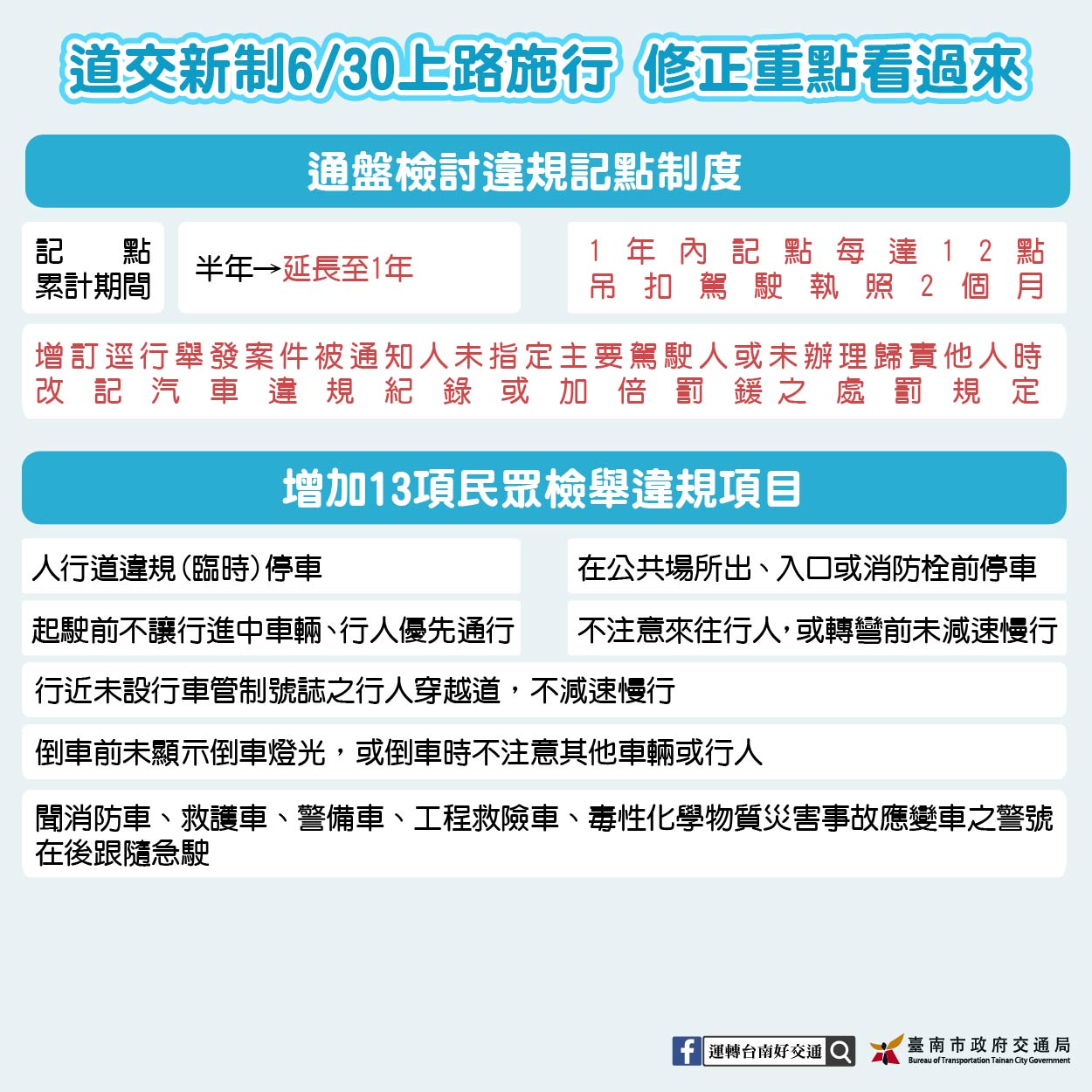 道交新制6/30上路施行 修正重點看過來

通盤檢討違規記點制度

記點累計期間

半年→延長至1年

1年內記點每達12點吊扣駕駛執照2個月

增訂逕行舉發案件被通知人未指定主要駕駛人或未辦理歸責他人時改記汽車違規紀錄或加倍罰鍰之處罰規定

增加13項民眾檢舉違規項目

人行道違規(臨時)停車

在公共場所出、入口或消防栓前停車

起駛前不讓行進中車輛、行人優先通行

不注意來往行人，或轉彎前未減速慢行

行近未設行車管制號誌之行人穿越道，不減速慢行

倒車前未顯示倒車燈光，或倒車時不注意其他車輛或行人

聞消防車、救護車、警備車、工程救險車、毒性化學物質災害事故應變車之警號在後跟隨急駛

運轉台南好交通

臺南市政府交通局
Bureau of Transportation Tainan City Government